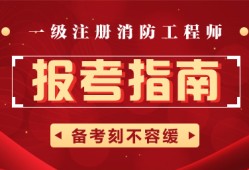 一级注册消防工程师

报考指南

备考刻不容缓